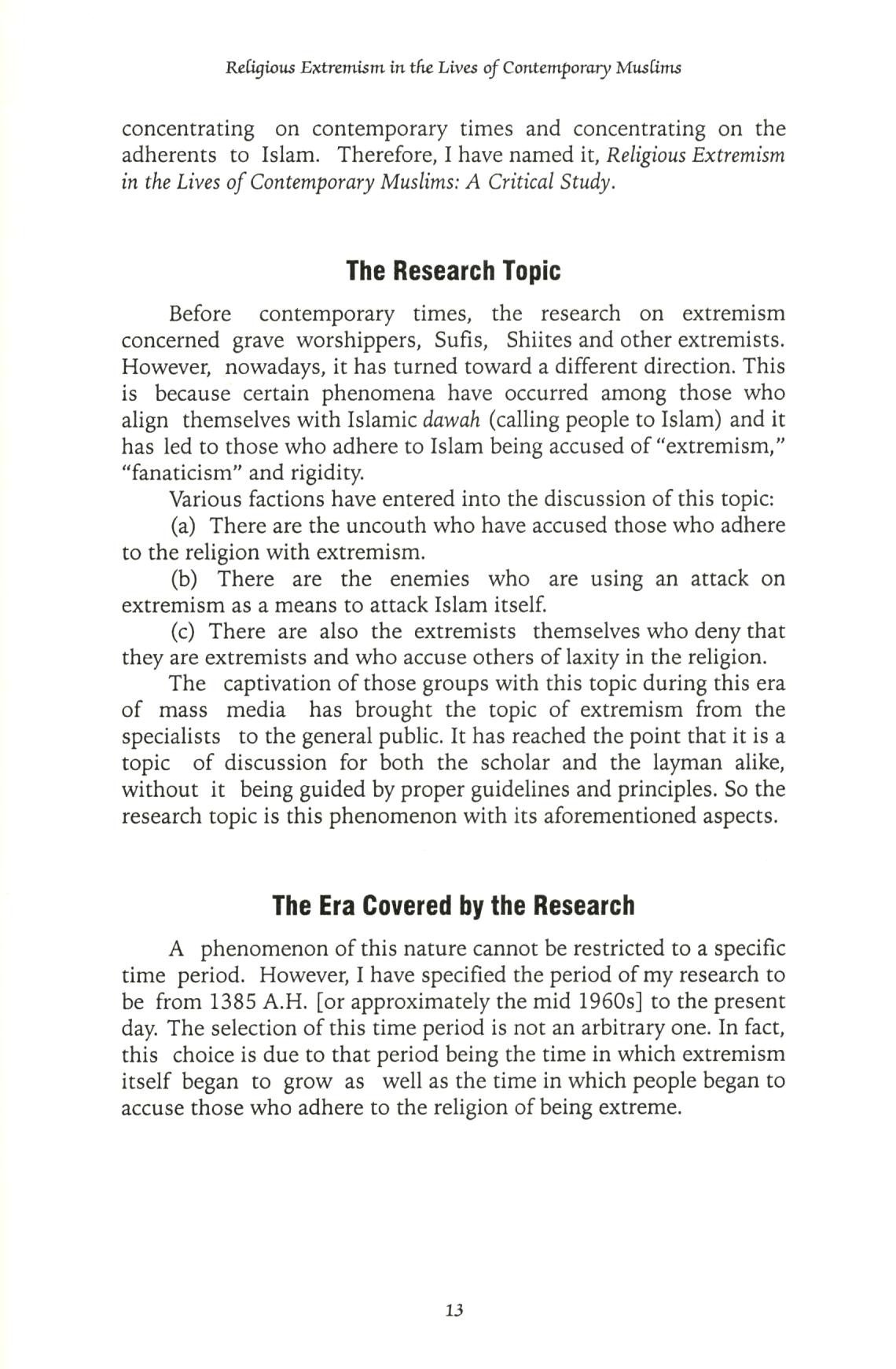 Religious Extremism in the Lives of Contemporary Muslims

concentrating on contemporary times and concentrating on the adherents to Islam. Therefore, I have named it, Religious Extremism in the Lives of Contemporary Muslims: A Critical Study.

The Research Topic

Before contemporary times, the research on extremism concerned grave worshippers, Sufis, Shiites and other extremists. However, nowadays, it has turned toward a different direction. This is because certain phenomena have occurred among those who align themselves with Islamic dawah (calling people to Islam) and it has led to those who adhere to Islam being accused of "extremism," "fanaticism" and rigidity.

Various factions have entered into the discussion of this topic:

(a) There are the uncouth who have accused those who adhere to the religion with extremism.

(b) There are the enemies who are using an attack on extremism as a means to attack Islam itself.

(c) There are also the extremists themselves who deny that they are extremists and who accuse others of laxity in the religion.

The captivation of those groups with this topic during this era of mass media has brought the topic of extremism from the specialists to the general public. It has reached the point that it is a topic of discussion for both the scholar and the layman alike, without it being guided by proper guidelines and principles. So the research topic is this phenomenon with its aforementioned aspects.

The Era Covered by the Research

A phenomenon of this nature cannot be restricted to a specific time period. However, I have specified the period of my research to be from 1385 A.H. [or approximately the mid 1960s] to the present day. The selection of this time period is not an arbitrary one. In fact, this choice is due to that period being the time in which extremism itself began to grow as well as the time in which people began to accuse those who adhere to the religion of being extreme.

13